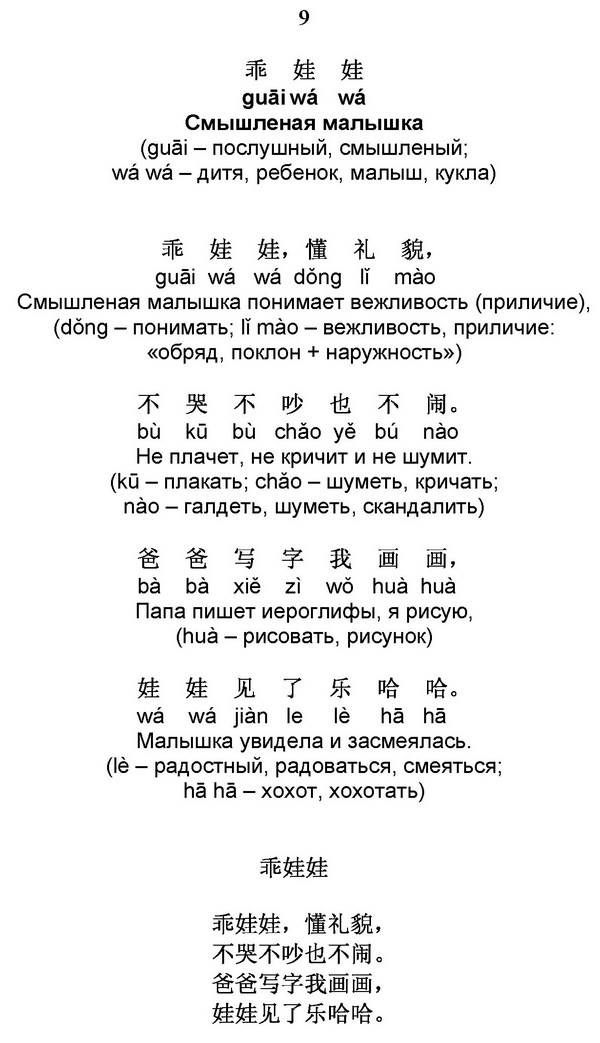 9

乖 娃 娃
guāi wá wá
Смышленая малышка
(guāi – послушный, смышленый;
wá wá – дитя, ребенок, малыш, кукла)

乖 娃 娃，懂 礼 貌，
guāi wá wá dǒng lǐ mào
Смышленая малышка понимает вежливость (приличие),
(dǒng – понимать; lǐ mào – вежливость, приличие:
«обряд, поклон + наружность»)

不 哭 不 吵 也 不 闹。
bù kū bù chǎo yě bú nào
Не плачет, не кричит и не шумит.
(kū – плакать; chǎo – шуметь, кричать;
nào – галдеть, шуметь, скандалить)

爸 爸 写 字 我 画 画，
bà bà xiě zì wǒ huà huà
Папа пишет иероглифы, я рисую,
(huà – рисовать, рисунок)

娃 娃 见 了 乐 哈 哈。
wá wá jiàn le lè hā hā
Малышка увидела и засмеялась.
(lè – радостный, радоваться, смеяться;
hā hā – хохот, хохотать)

乖娃娃

乖娃娃，懂礼貌，
不哭不吵也不闹。
爸爸写字我画画，
娃娃见了乐哈哈。